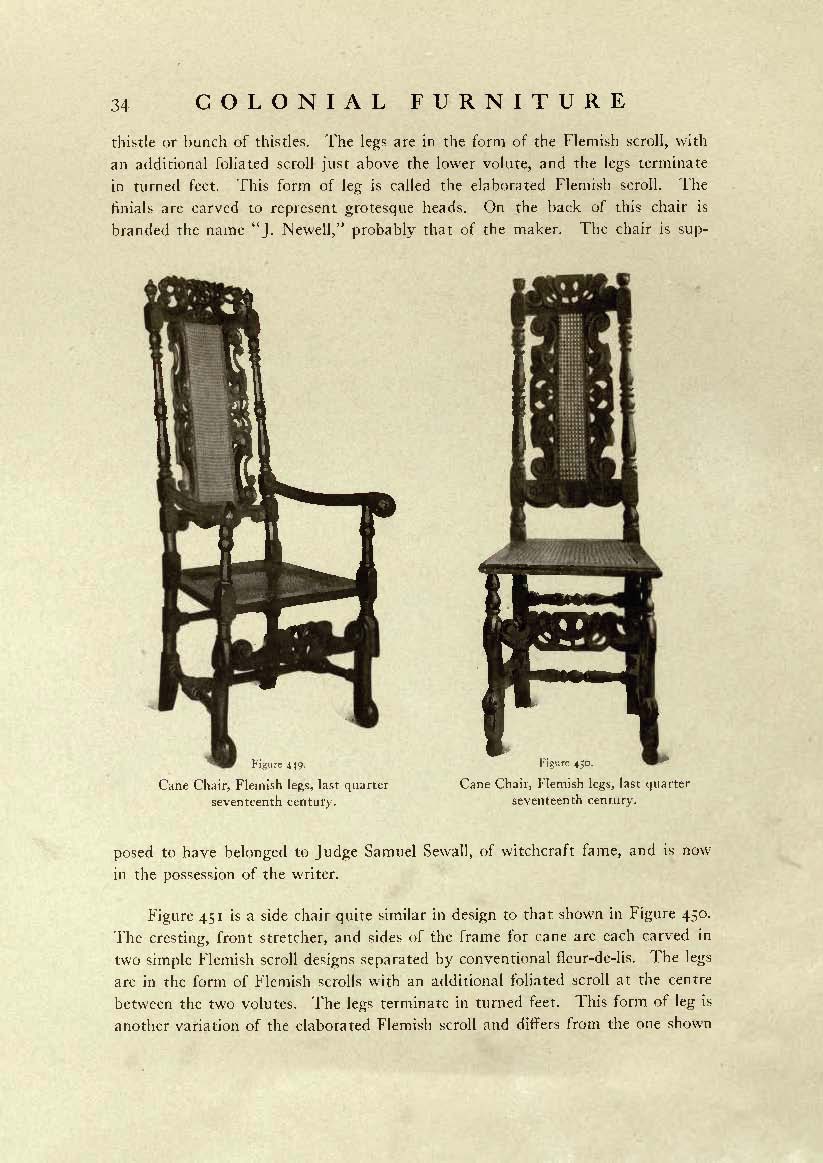 34 COLONIAL FURNITURE

thistle or bunch of thistles. The legs are in the form of the Flemish scroll, with an additional foliated scroll just above the lower volute, and the legs terminate in turned feet. This form of leg is called the elaborated Flemish scroll. The finials are carved to represent grotesque heads. On the back of this chair is branded the name "J. Newell," probably that of the maker. The chair is sup-

Figure 449.
Cane Chair, Flemish legs, last quarter seventeenth century.

Figure 450.
Cane Chair, Flemish legs, last quarter seventeenth century.

posed to have belonged to Judge Samuel Sewall, of witchcraft fame, and is now in the possession of the writer.

Figure 451 is a side chair quite similar in design to that shown in Figure 450. The cresting, front stretcher, and sides of the frame for cane are each carved in two simple Flemish scroll designs separated by conventional fleur-de-lis. The legs are in the form of Flemish scrolls with an additional foliated scroll at the centre between the two volutes. The legs terminate in turned feet. This form of leg is another variation of the elaborated Flemish scroll and differs from the one shown